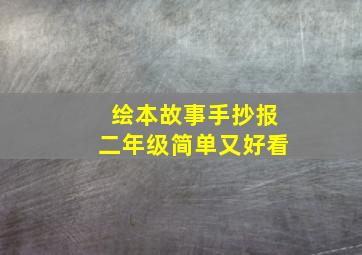 绘本故事手抄报
二年级简单又好看